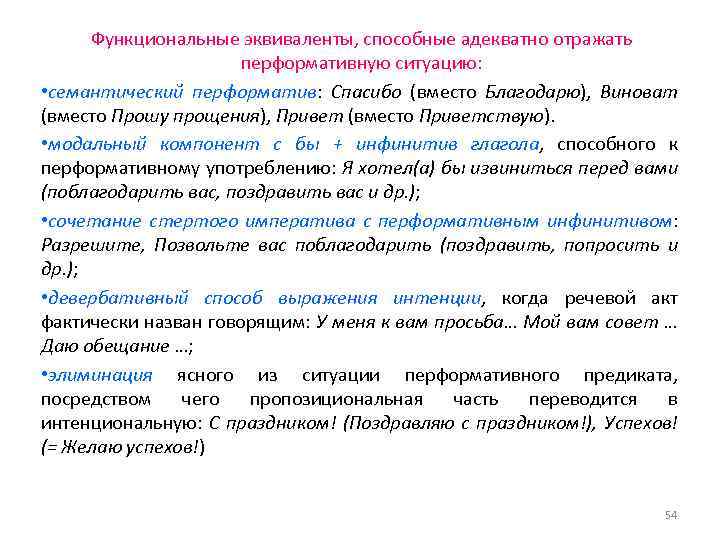 Функциональные эквиваленты, способные адекватно отражать перформативную ситуацию:

•семантический перформатив: Спасибо (вместо Благодарю), Виноват (вместо Прошу прощения), Привет (вместо Приветствую).

•модальный компонент с бы + инфинитив глагола, способного к перформативному употреблению: Я хотел(а) бы извиниться перед вами (поблагодарить вас, поздравить вас и др.);

•сочетание стертого императива с перформативным инфинитивом: Разрешите, Позвольте вас поблагодарить (поздравить, попросить и др.);

•девербативный способ выражения интенции, когда речевой акт фактически назван говорящим: У меня к вам просьба… Мой вам совет … Даю обещание …;

•элиминация ясного из ситуации перформативного предиката, посредством чего пропозициональная часть переводится в интенциональную: С праздником! (Поздравляю с праздником!), Успехов! (= Желаю успехов!)

54